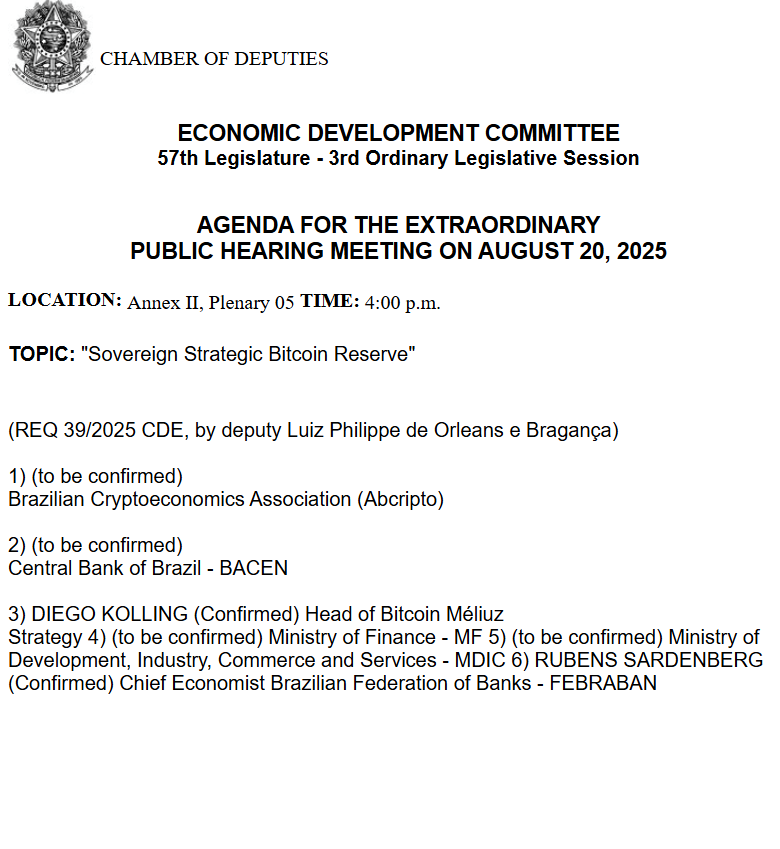 CHAMBER OF DEPUTIES

ECONOMIC DEVELOPMENT COMMITTEE
57th Legislature - 3rd Ordinary Legislative Session

AGENDA FOR THE EXTRAORDINARY
PUBLIC HEARING MEETING ON AUGUST 20, 2025

LOCATION: Annex II, Plenary 05 TIME: 4:00 p.m.

TOPIC: "Sovereign Strategic Bitcoin Reserve"

(REQ 39/2025 CDE, by deputy Luiz Philippe de Orleans e Bragança)

1) (to be confirmed)
Brazilian Cryptoeconomics Association (Abcripto)

2) (to be confirmed)
Central Bank of Brazil - BACEN

3) DIEGO KOLLING (Confirmed) Head of Bitcoin Méliuz Strategy 4) (to be confirmed) Ministry of Finance - MF 5) (to be confirmed) Ministry of Development, Industry, Commerce and Services - MDIC 6) RUBENS SARDENBERG (Confirmed) Chief Economist Brazilian Federation of Banks - FEBRABAN